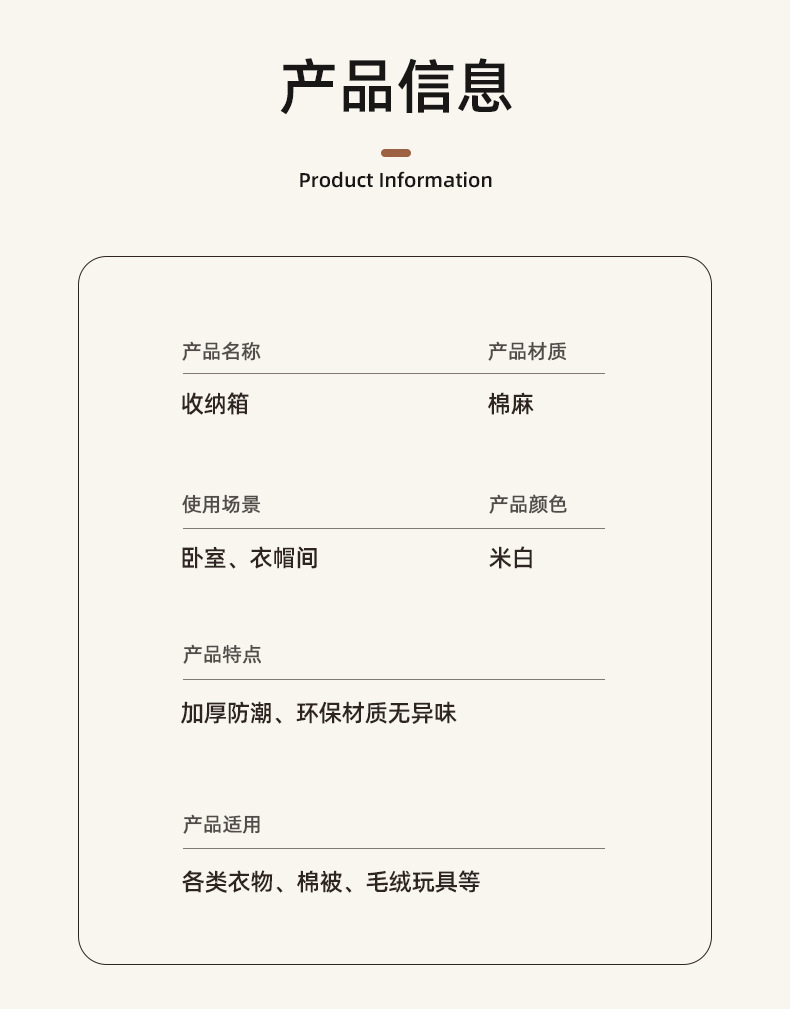 产品信息

Product Information

产品名称

收纳箱

产品材质

棉麻

使用场景

卧室、衣帽间

产品颜色

米白

产品特点

加厚防潮、环保材质无异味

产品适用

各类衣物、棉被、毛绒玩具等